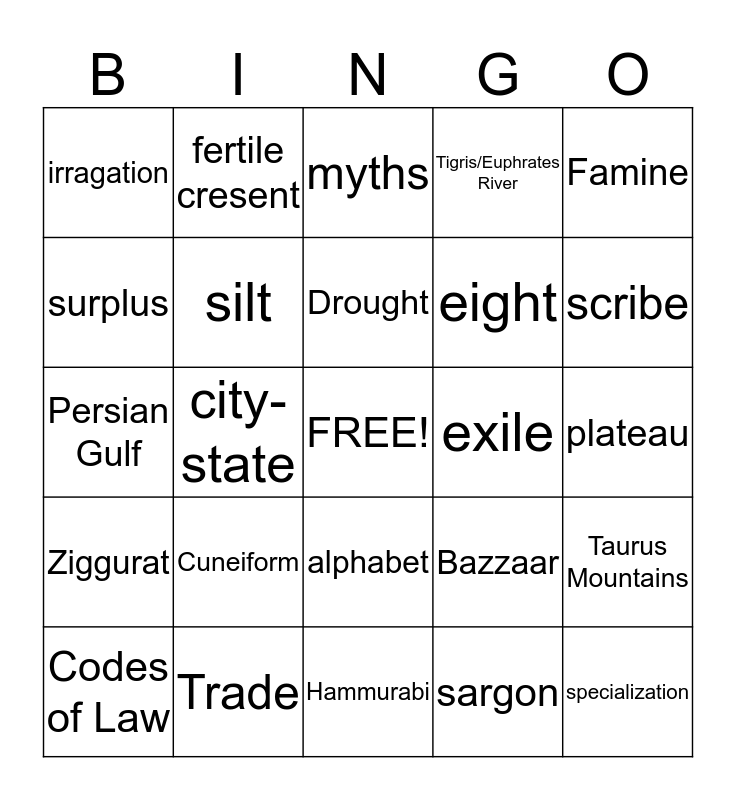 | B | I | N | G | O |
|---|---|---|---|---|
| irragation | fertile cresent | myths | Tigris/Euphrates River | Famine |
| surplus | silt | Drought | eight | scribe |
| Persian Gulf | city-state | FREE! | exile | plateau |
| Ziggurat | Cuneiform | alphabet | Bazzaar | Taurus Mountains |
| Codes of Law | Trade | Hammurabi | sargon | specialization |